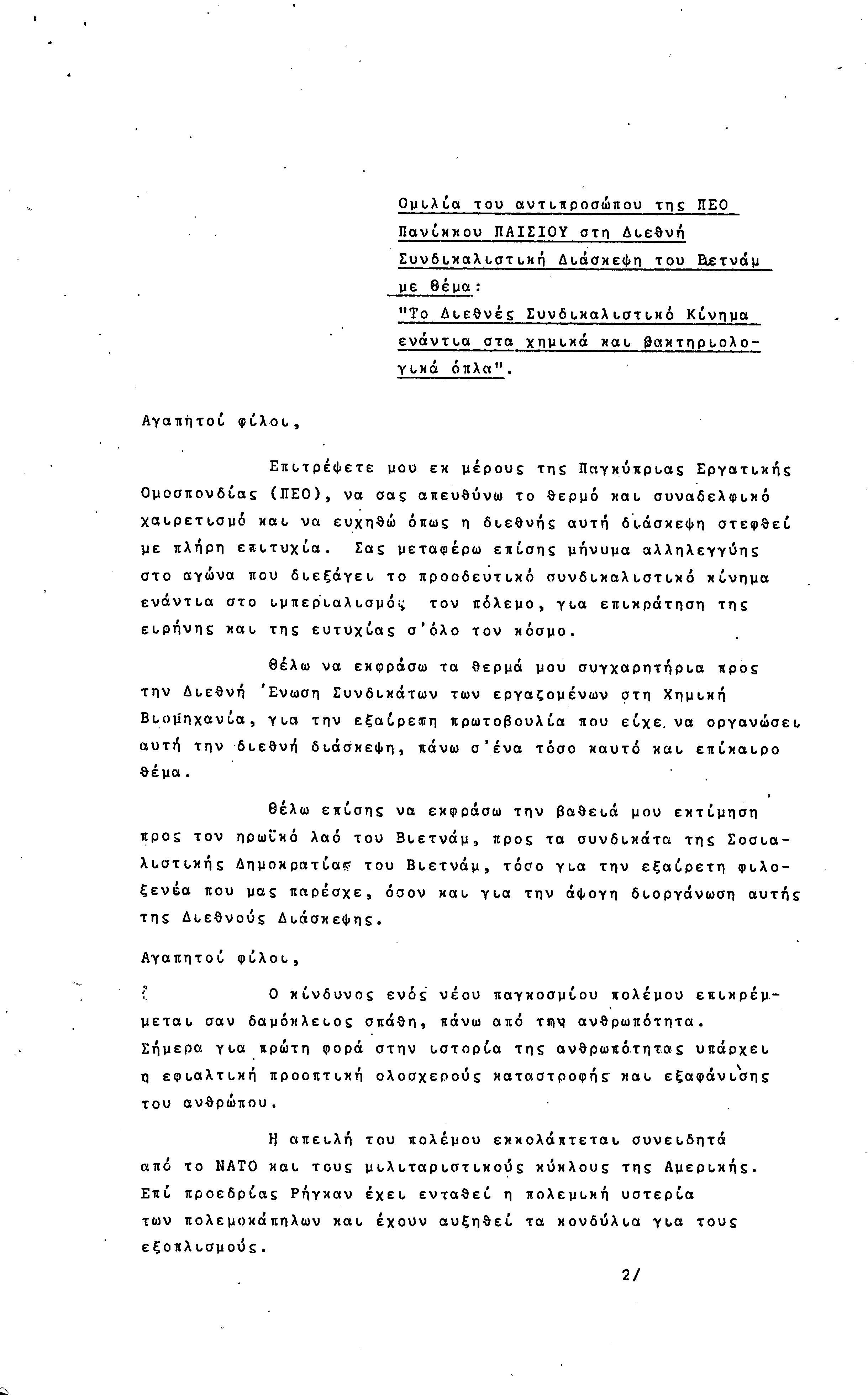 Ομιλία του αντιπροσώπου της ΠΕΟ Πανίκκου ΠΑΙΣΙΟΥ στη Διεθνή Συνδικαλιστική Διάσκεψη του Βετνάμ με θέμα: "Το Διεθνές Συνδικαλιστικό Κίνημα ενάντια στα χημικά και βακτηριολογικά όπλα".

Αγαπητοί φίλοι,

Επιτρέψετε μου εκ μέρους της Παγκύπριας Εργατικής Ομοσπονδίας (ΠΕΟ), να σας απευθύνω το θερμό και συναδελφικό χαιρετισμό και να ευχηθώ όπως η διεθνής αυτή διάσκεψη στεφθεί με πλήρη επιτυχία. Σας μεταφέρω επίσης μήνυμα αλληλεγγύης στο αγώνα που διεξάγει το προοδευτικό συνδικαλιστικό κίνημα ενάντια στο ιμπεριαλισμό, τον πόλεμο, για επικράτηση της ειρήνης και της ευτυχίας σ'όλο τον κόσμο.

Θέλω να εκφράσω τα θερμά μου συγχαρητήρια προς την Διεθνή 'Ενωση Συνδικάτων των εργαζομένων στη Χημική Βιομηχανία, για την εξαίρετη πρωτοβουλία που είχε να οργανώσει αυτή την διεθνή διάσκεψη, πάνω σ'ένα τόσο καυτό και επίκαιρο θέμα.

Θέλω επίσης να εκφράσω την βαθειά μου εκτίμηση προς τον ηρωϊκό λαό του Βιετνάμ, προς τα συνδικάτα της Σοσιαλιστικής Δημοκρατίας του Βιετνάμ, τόσο για την εξαίρετη φιλοξενία που μας παρέσχε, όσον και για την άψογη διοργάνωση αυτής της Διεθνούς Διάσκεψης.

Αγαπητοί φίλοι,

Ο κίνδυνος ενός νέου παγκοσμίου πολέμου επικρέμμεται σαν δαμόκλειος σπάθη, πάνω από την ανθρωπότητα. Σήμερα για πρώτη φορά στην ιστορία της ανθρωπότητας υπάρχει η εφιαλτική προοπτική ολοσχερούς καταστροφής και εξαφάνισης του ανθρώπου.

Η απειλή του πολέμου εκκολάπτεται συνειδητά από το ΝΑΤΟ και τους μιλιταριστικούς κύκλους της Αμερικής. Επί προεδρίας Ρήγκαν έχει ενταθεί η πολεμική υστερία των πολεμοκάπηλων και έχουν αυξηθεί τα κονδύλια για τους εξοπλισμούς.

2/